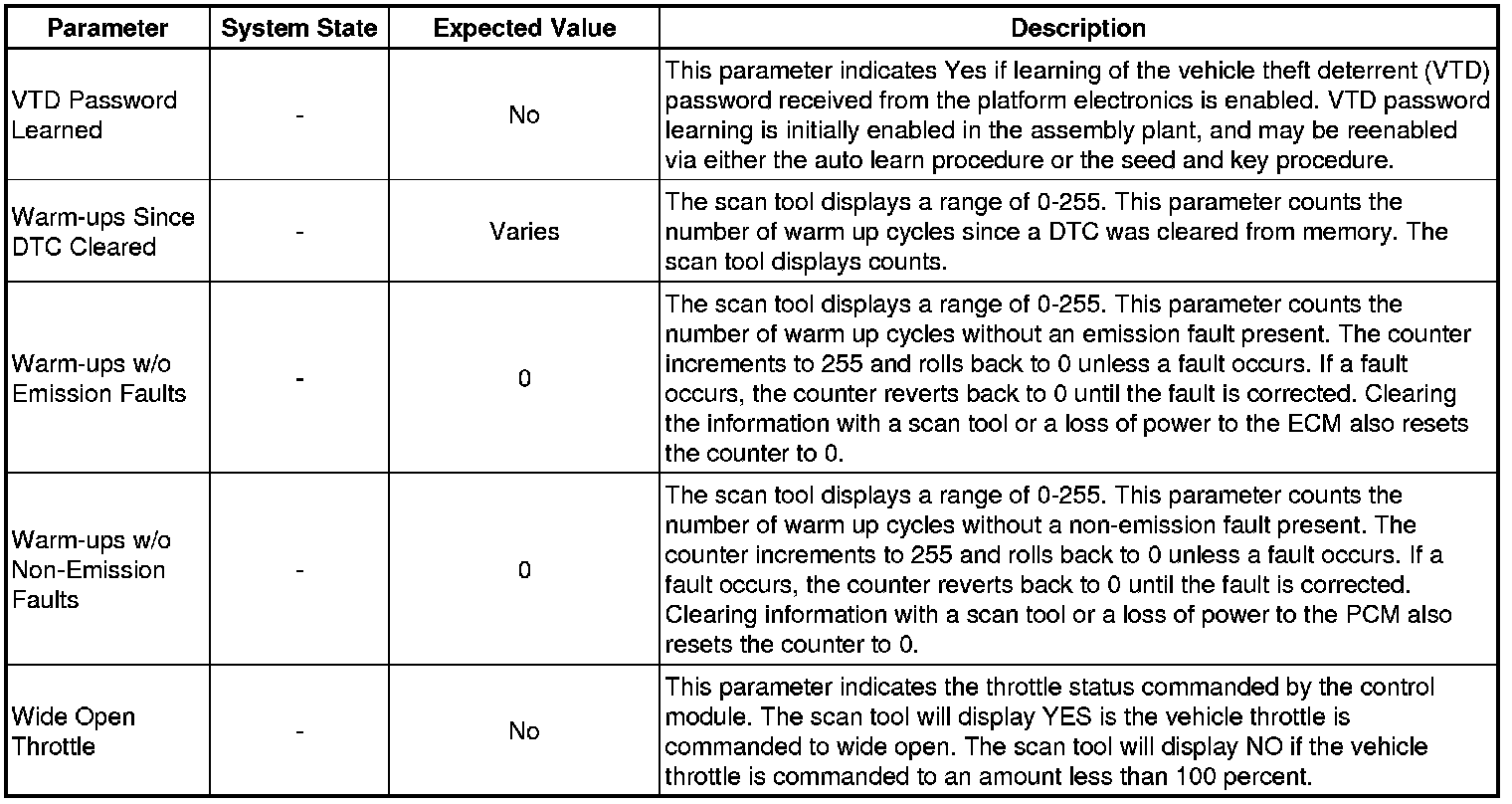 | Parameter | System State | Expected Value | Description |
|---|---|---|---|
| VTD Password Learned | - | No | This parameter indicates Yes if learning of the vehicle theft deterrent (VTD) password received from the platform electronics is enabled. VTD password learning is initially enabled in the assembly plant, and may be reenabled via either the auto learn procedure or the seed and key procedure. |
| Warm-ups Since DTC Cleared | - | Varies | The scan tool displays a range of 0-255. This parameter counts the number of warm up cycles since a DTC was cleared from memory. The scan tool displays counts. |
| Warm-ups w/o Emission Faults | - | 0 | The scan tool displays a range of 0-255. This parameter counts the number of warm up cycles without an emission fault present. The counter increments to 255 and rolls back to 0 unless a fault occurs. If a fault occurs, the counter reverts back to 0 until the fault is corrected. Clearing the information with a scan tool or a loss of power to the ECM also resets the counter to 0. |
| Warm-ups w/o Non-Emission Faults | - | 0 | The scan tool displays a range of 0-255. This parameter counts the number of warm up cycles without a non-emission fault present. The counter increments to 255 and rolls back to 0 unless a fault occurs. If a fault occurs, the counter reverts back to 0 until the fault is corrected. Clearing information with a scan tool or a loss of power to the PCM also resets the counter to 0. |
| Wide Open Throttle | - | No | This parameter indicates the throttle status commanded by the control module. The scan tool will display YES is the vehicle throttle is commanded to wide open. The scan tool will display NO if the vehicle throttle is commanded to an amount less than 100 percent. |